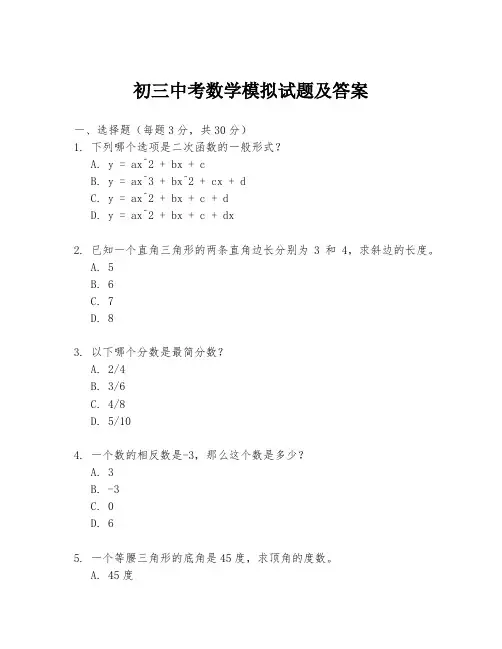 初三中考数学模拟试题及答案

一、选择题（每题3分，共30分）

1. 下列哪个选项是二次函数的一般形式？

A. y = ax^2 + bx + c

B. y = ax^3 + bx^2 + cx + d

C. y = ax^2 + bx + c + d

D. y = ax^2 + bx + c + dx

2. 已知一个直角三角形的两条直角边长分别为 3 和 4，求斜边的长度。

A. 5

B. 6

C. 7

D. 8

3. 以下哪个分数是最简分数？

A. 2/4

B. 3/6

C. 4/8

D. 5/10

4. 一个数的相反数是-3，那么这个数是多少？

A. 3

B. -3

C. 0

D. 6

5. 一个等腰三角形的底角是45度，求顶角的度数。

A. 45度